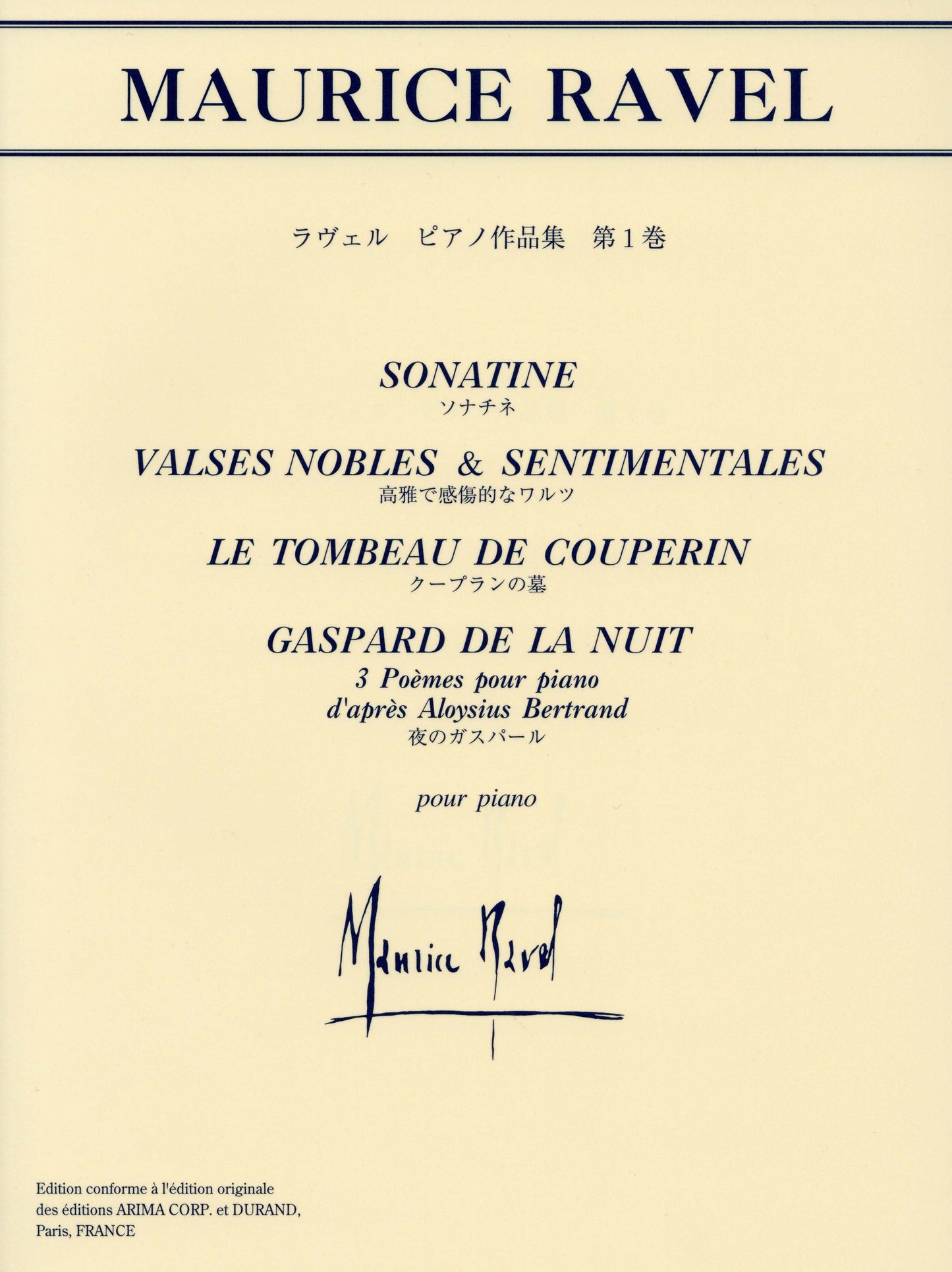 MAURICE RAVEL

ラヴェル ピアノ作品集 第1巻

SONATINE
ソナチネ

VALSES NOBLES & SENTIMENTALES
高雅で感傷的なワルツ

LE TOMBEAU DE COUPERIN
クープランの墓

GASPARD DE LA NUIT
3 Poèmes pour piano
d'après Aloysius Bertrand
夜のガスパール

pour piano

Maurice Ravel

Edition conforme à l'édition originale
des éditions ARIMA CORP. et DURAND,
Paris, FRANCE